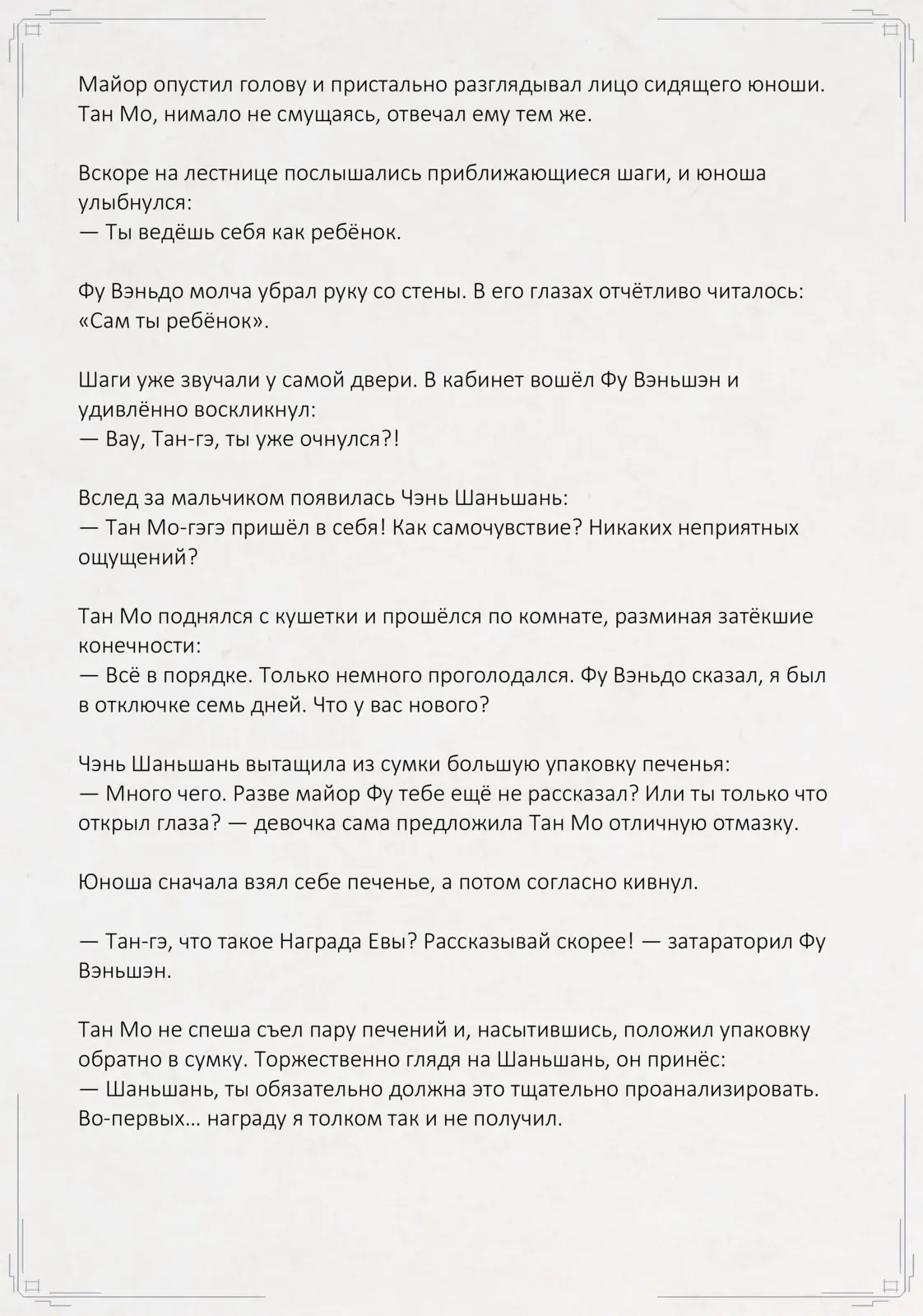 Майор опустил голову и пристально разглядывал лицо сидящего юноши. Тан Мо, нимало не смущаясь, отвечал ему тем же.

Вскоре на лестнице послышались приближающиеся шаги, и юноша улыбнулся:
— Ты ведёшь себя как ребёнок.

Фу Вэньдо молча убрал руку со стены. В его глазах отчётливо читалось: «Сам ты ребёнок».

Шаги уже звучали у самой двери. В кабинет вошёл Фу Вэньшэн и удивлённо воскликнул:
— Вау, Тан-гэ, ты уже очнулся?!

Вслед за мальчиком появилась Чэнь Шаньшань:
— Тан Мо-гэгэ пришёл в себя! Как самочувствие? Никаких неприятных ощущений?

Тан Мо поднялся с кушетки и прошёлся по комнате, разминая затёкшие конечности:
— Всё в порядке. Только немного проголодался. Фу Вэньдо сказал, я был в отключке семь дней. Что у вас нового?

Чэнь Шаньшань вытащила из сумки большую упаковку печенья:
— Много чего. Разве майор Фу тебе ещё не рассказал? Или ты только что открыл глаза? — девочка сама предложила Тан Мо отличную отмазку.

Юноша сначала взял себе печенье, а потом согласно кивнул.

— Тан-гэ, что такое Награда Евы? Рассказывай скорее! — затараторил Фу Вэньшэн.

Тан Мо не спеша съел пару печений и, насытившись, положил упаковку обратно в сумку. Торжественно глядя на Шаньшань, он принёс:
— Шаньшань, ты обязательно должна это тщательно проанализировать. Во-первых… награду я толком так и не получил.